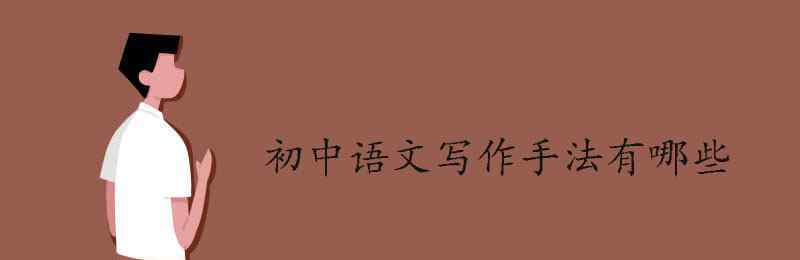 初中语文写作手法有哪些